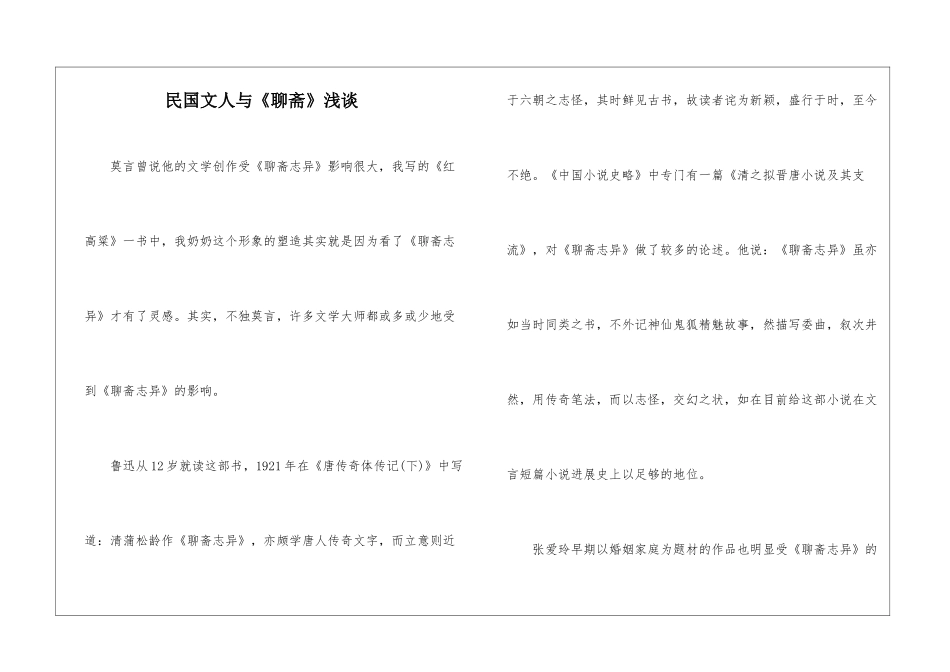 民国文人与《聊斋》浅谈

莫言曾说他的文学创作受《聊斋志异》影响很大，我写的《红高粱》一书中，我奶奶这个形象的塑造其实就是因为看了《聊斋志异》才有了灵感。其实，不独莫言，许多文学大师都或多或少地受到《聊斋志异》的影响。

鲁迅从12岁就读这部书，1921年在《唐传奇体传记(下)》中写道：清蒲松龄作《聊斋志异》，亦颇学唐人传奇文字，而立意则近于六朝之志怪，其时鲜见古书，故读者诧为新颖，盛行于时，至今不绝。《中国小说史略》中专门有一篇《清之拟晋唐小说及其支流》，对《聊斋志异》做了较多的论述。他说：《聊斋志异》虽亦如当时同类之书，不外记神仙鬼狐精魅故事，然描写委曲，叙次井然，用传奇笔法，而以志怪，交幻之状，如在目前给这部小说在文言短篇小说进展史上以足够的地位。

张爱玲早期以婚姻家庭为题材的作品也明显受《聊斋志异》的